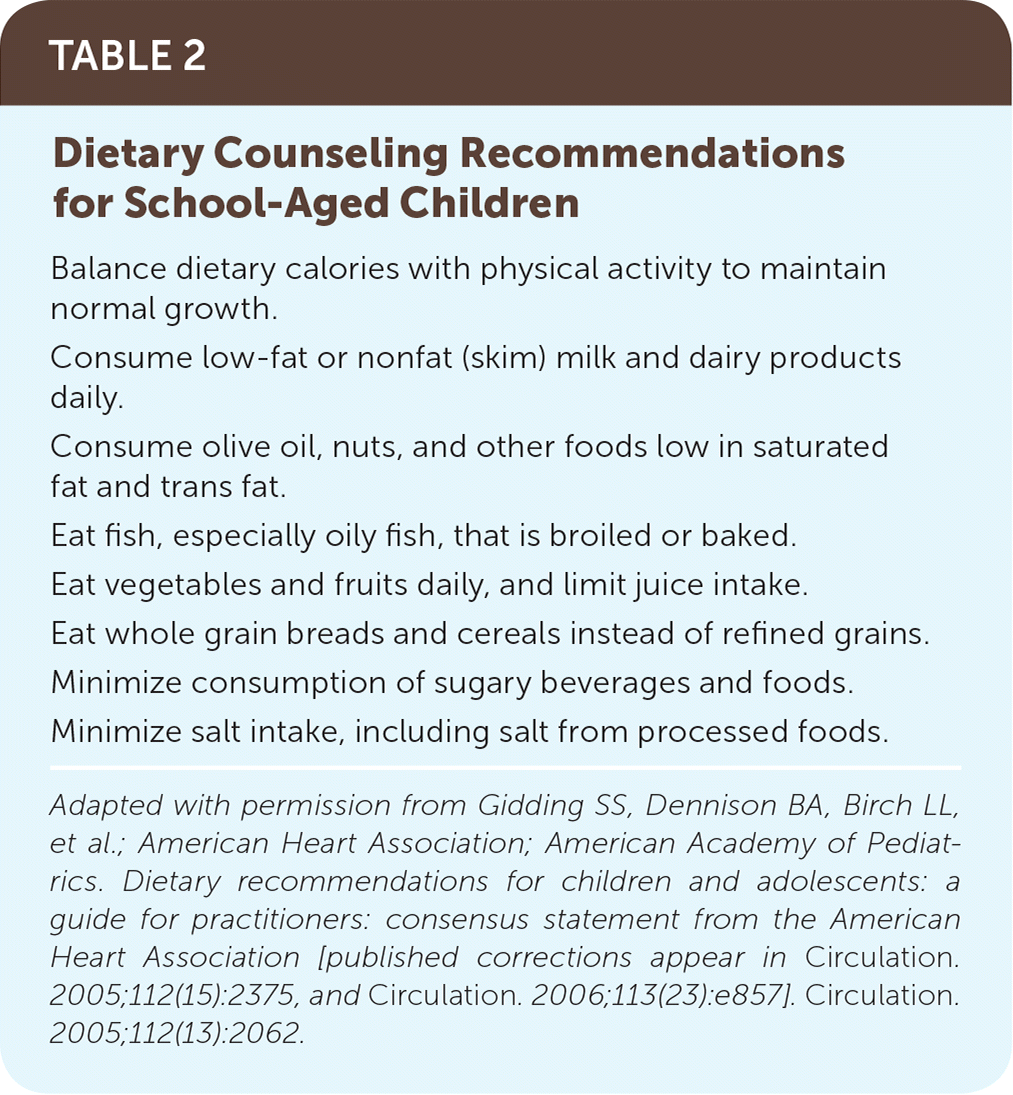 TABLE 2

Dietary Counseling Recommendations for School-Aged Children

Balance dietary calories with physical activity to maintain normal growth.

Consume low-fat or nonfat (skim) milk and dairy products daily.

Consume olive oil, nuts, and other foods low in saturated fat and trans fat.

Eat fish, especially oily fish, that is broiled or baked.

Eat vegetables and fruits daily, and limit juice intake.

Eat whole grain breads and cereals instead of refined grains.

Minimize consumption of sugary beverages and foods.

Minimize salt intake, including salt from processed foods.

Adapted with permission from Gidding SS, Dennison BA, Birch LL, et al.; American Heart Association; American Academy of Pediatrics. Dietary recommendations for children and adolescents: a guide for practitioners: consensus statement from the American Heart Association [published corrections appear in Circulation. 2005;112(15):2375, and Circulation. 2006;113(23):e857]. Circulation. 2005;112(13):2062.